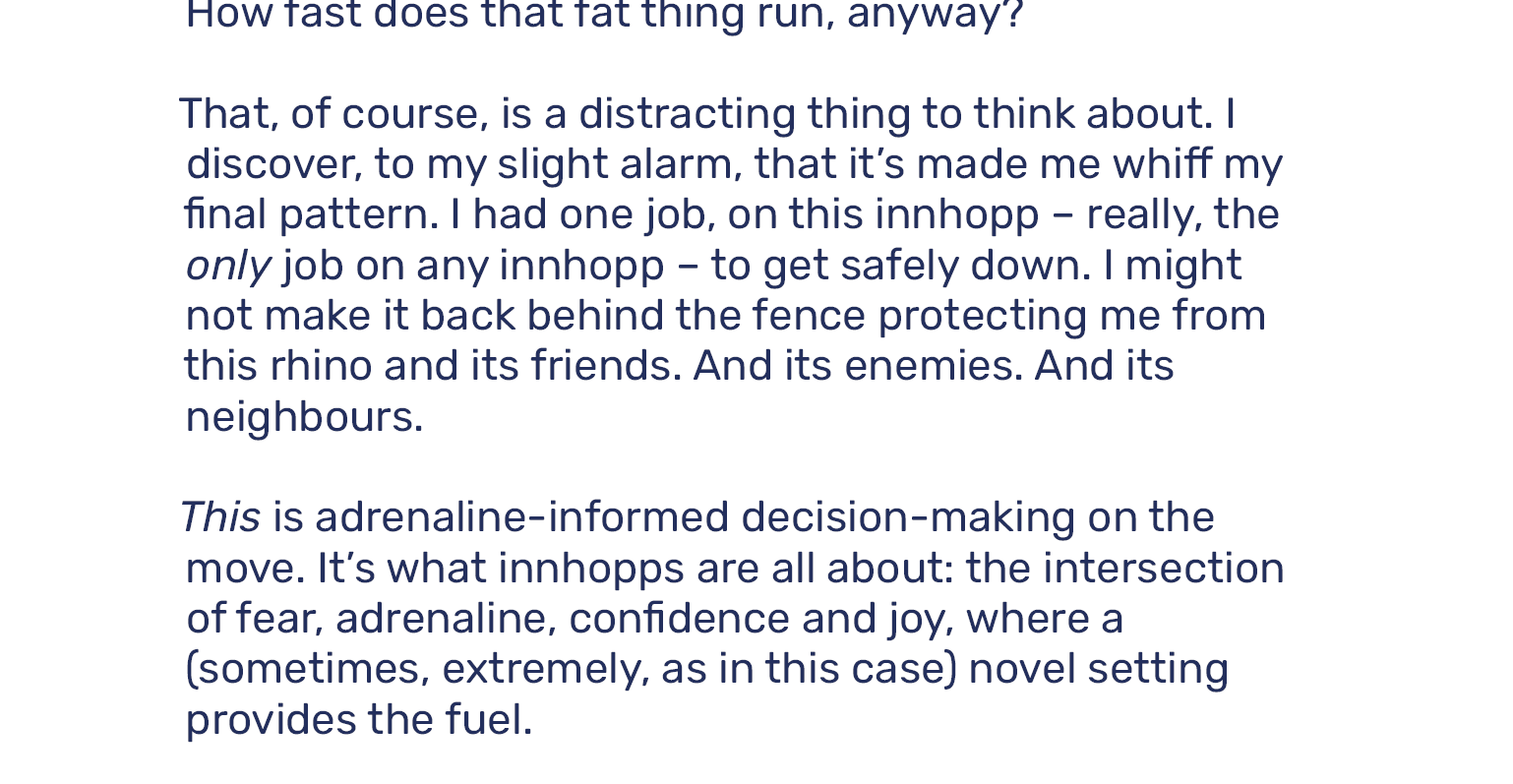 How fast does that fat thing run, anyway?

That, of course, is a distracting thing to think about. I discover, to my slight alarm, that it's made me whiff my final pattern. I had one job, on this innhopp – really, the only job on any innhopp – to get safely down. I might not make it back behind the fence protecting me from this rhino and its friends. And its enemies. And its neighbours.

This is adrenaline-informed decision-making on the move. It's what innhopps are all about: the intersection of fear, adrenaline, confidence and joy, where a (sometimes, extremely, as in this case) novel setting provides the fuel.